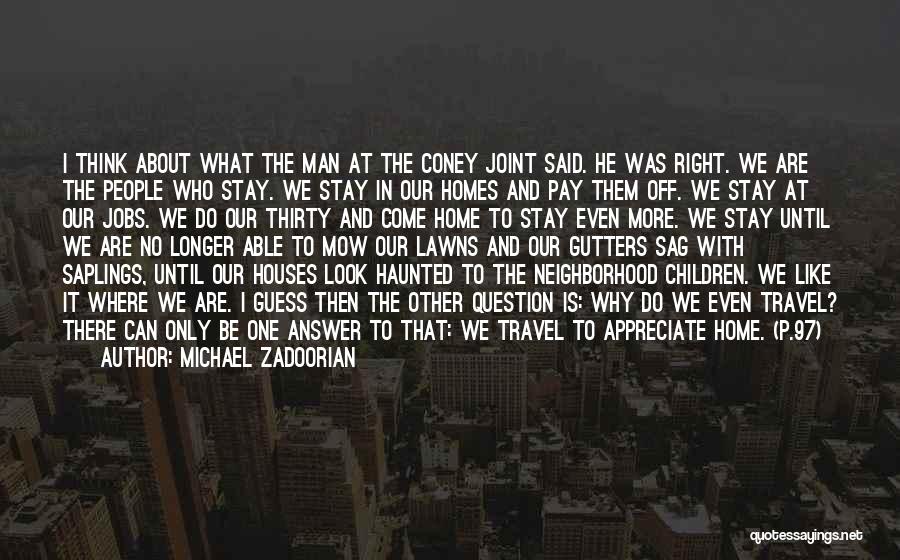 I THINK ABOUT WHAT THE MAN AT THE CONEY JOINT SAID. HE WAS RIGHT. WE ARE THE PEOPLE WHO STAY. WE STAY IN OUR HOMES AND PAY THEM OFF. WE STAY AT OUR JOBS. WE DO OUR THIRTY AND COME HOME TO STAY EVEN MORE. WE STAY UNTIL WE ARE NO LONGER ABLE TO MOW OUR LAWNS AND OUR GUTTERS SAG WITH SAPLINGS, UNTIL OUR HOUSES LOOK HAUNTED TO THE NEIGHBORHOOD CHILDREN. WE LIKE IT WHERE WE ARE. I GUESS THEN THE OTHER QUESTION IS: WHY DO WE EVEN TRAVEL? THERE CAN ONLY BE ONE ANSWER TO THAT: WE TRAVEL TO APPRECIATE HOME. (P.97)
AUTHOR: MICHAEL ZADOORIAN

quotessayings.net